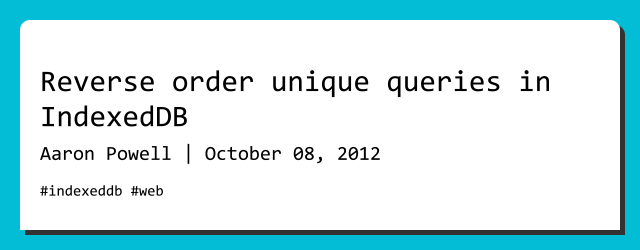 Reverse order unique queries in IndexedDB

Aaron Powell | October 08, 2012

#indexeddb #web